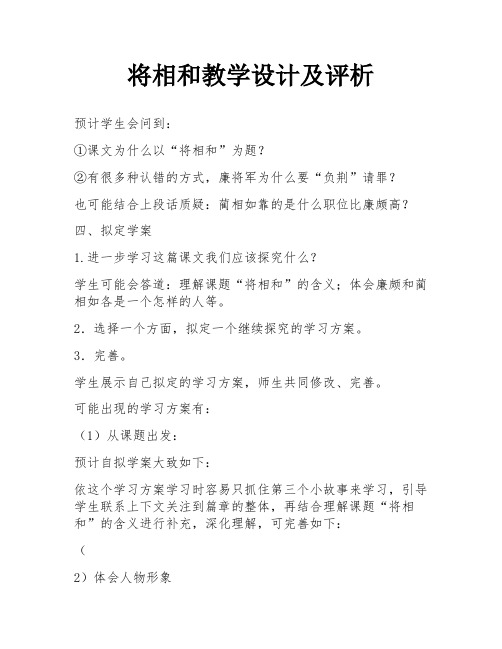 将相和教学设计及评析

预计学生会问到：

①课文为什么以“将相和”为题？

②有很多种认错的方式，廉将军为什么要“负荆”请罪？

也可能结合上段话质疑：蔺相如靠的是什么职位比廉颇高？

四、拟定学案

1.进一步学习这篇课文我们应该探究什么？

学生可能会答道：理解课题“将相和”的含义；体会廉颇和蔺相如各是一个怎样的人等。

2．选择一个方面，拟定一个继续探究的学习方案。

3．完善。

学生展示自己拟定的学习方案，师生共同修改、完善。

可能出现的学习方案有：

（1）从课题出发：

预计自拟学案大致如下：

依这个学习方案学习时容易只抓住第三个小故事来学习，引导学生联系上下文关注到篇章的整体，再结合理解课题“将相和”的含义进行补充，深化理解，可完善如下：

（

2）体会人物形象